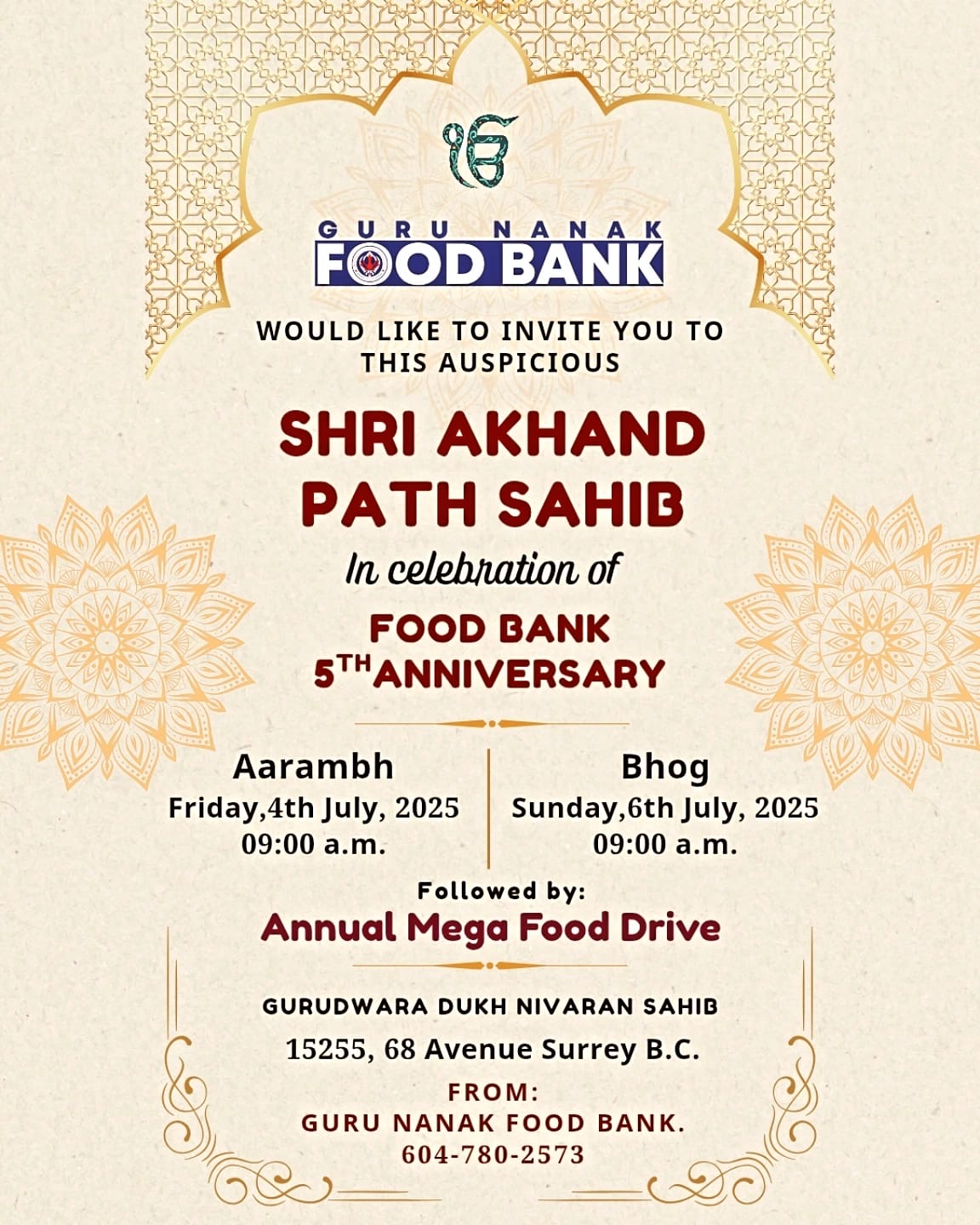 GURU NANAK
FOOD BANK

WOULD LIKE TO INVITE YOU TO THIS AUSPICIOUS

SHRI AKHAND PATH SAHIB

In celebration of

FOOD BANK
5TH ANNIVERSARY

Aarambh
Friday,4th July, 2025
09:00 a.m.

Bhog
Sunday,6th July, 2025
09:00 a.m.

Followed by:
Annual Mega Food Drive

GURUDWARA DUKH NIVARAN SAHIB
15255, 68 Avenue Surrey B.C.

FROM:
GURU NANAK FOOD BANK.
604-780-2573